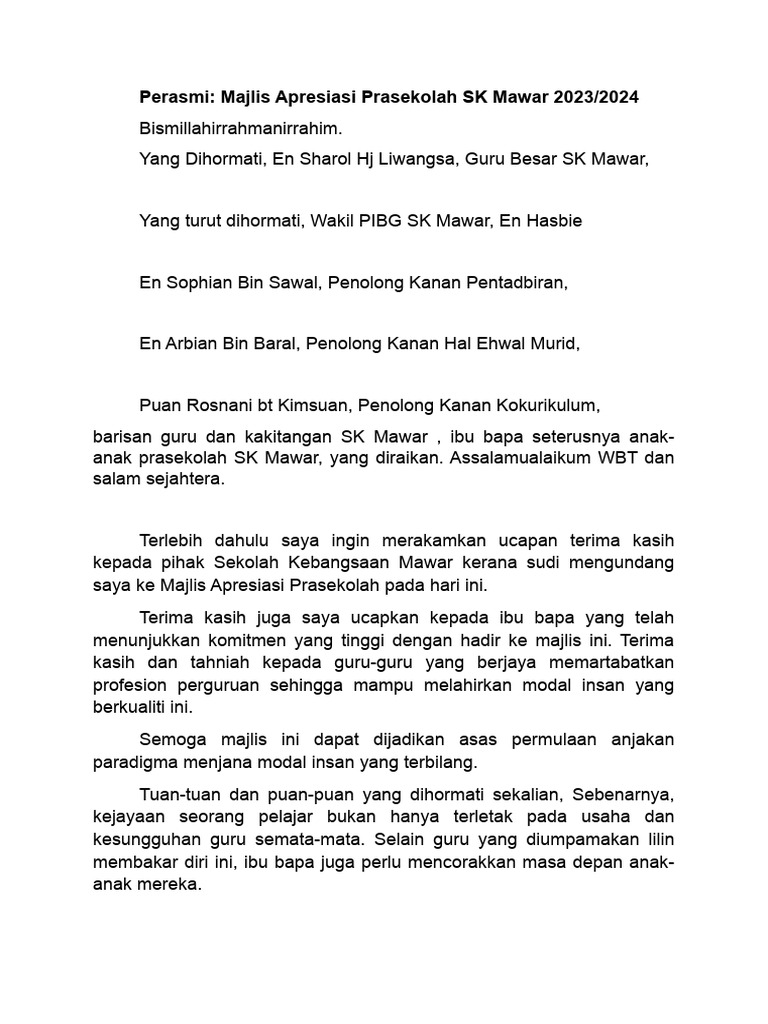 Perasmi: Majlis Apresiasi Prasekolah SK Mawar 2023/2024

Bismillahirrahmanirrahim.

Yang Dihormati, En Sharol Hj Liwangsa, Guru Besar SK Mawar,

Yang turut dihormati, Wakil PIBG SK Mawar, En Hasbie

En Sophian Bin Sawal, Penolong Kanan Pentadbiran,

En Arbian Bin Baral, Penolong Kanan Hal Ehwal Murid,

Puan Rosnani bt Kimsuan, Penolong Kanan Kokurikulum,

barisan guru dan kakitangan SK Mawar , ibu bapa seterusnya anak-anak prasekolah SK Mawar, yang diraikan. Assalamualaikum WBT dan salam sejahtera.

Terlebih dahulu saya ingin merakamkan ucapan terima kasih kepada pihak Sekolah Kebangsaan Mawar kerana sudi mengundang saya ke Majlis Apresiasi Prasekolah pada hari ini.

Terima kasih juga saya ucapkan kepada ibu bapa yang telah menunjukkan komitmen yang tinggi dengan hadir ke majlis ini. Terima kasih dan tahniah kepada guru-guru yang berjaya memartabatkan profesion perguruan sehingga mampu melahirkan modal insan yang berkualiti ini.

Semoga majlis ini dapat dijadikan asas permulaan anjakan paradigma menjana modal insan yang terbilang.

Tuan-tuan dan puan-puan yang dihormati sekalian, Sebenarnya, kejayaan seorang pelajar bukan hanya terletak pada usaha dan kesungguhan guru semata-mata. Selain guru yang diumpamakan lilin membakar diri ini, ibu bapa juga perlu mencorakkan masa depan anak-anak mereka.